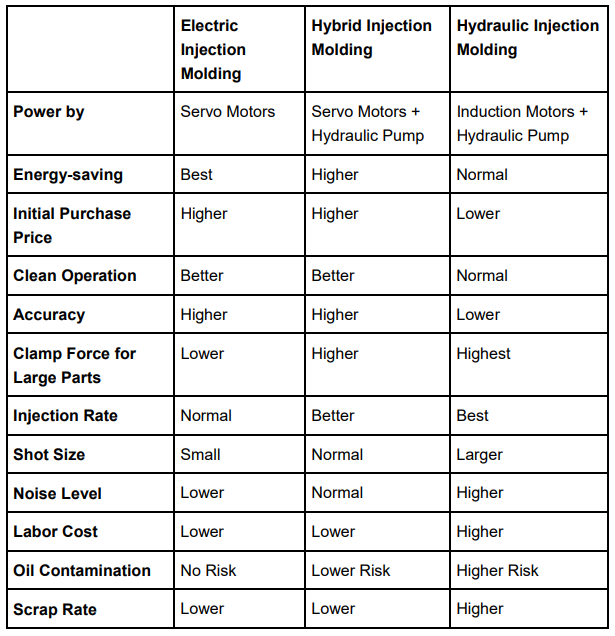 | | Electric Injection Molding | Hybrid Injection Molding | Hydraulic Injection Molding |
|---|---|---|---|
| Power by | Servo Motors | Servo Motors + Hydraulic Pump | Induction Motors + Hydraulic Pump |
| Energy-saving | Best | Higher | Normal |
| Initial Purchase Price | Higher | Higher | Lower |
| Clean Operation | Better | Better | Normal |
| Accuracy | Higher | Higher | Lower |
| Clamp Force for Large Parts | Lower | Higher | Highest |
| Injection Rate | Normal | Better | Best |
| Shot Size | Small | Normal | Larger |
| Noise Level | Lower | Normal | Higher |
| Labor Cost | Lower | Lower | Higher |
| Oil Contamination | No Risk | Lower Risk | Higher Risk |
| Scrap Rate | Lower | Lower | Higher |